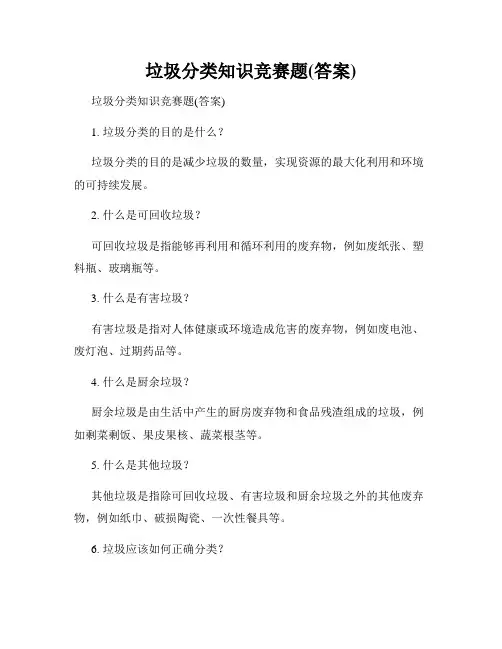 垃圾分类知识竞赛题(答案)

垃圾分类知识竞赛题(答案)

1. 垃圾分类的目的是什么？

垃圾分类的目的是减少垃圾的数量，实现资源的最大化利用和环境的可持续发展。

2. 什么是可回收垃圾？

可回收垃圾是指能够再利用和循环利用的废弃物，例如废纸张、塑料瓶、玻璃瓶等。

3. 什么是有害垃圾？

有害垃圾是指对人体健康或环境造成危害的废弃物，例如废电池、废灯泡、过期药品等。

4. 什么是厨余垃圾？

厨余垃圾是由生活中产生的厨房废弃物和食品残渣组成的垃圾，例如剩菜剩饭、果皮果核、蔬菜根茎等。

5. 什么是其他垃圾？

其他垃圾是指除可回收垃圾、有害垃圾和厨余垃圾之外的其他废弃物，例如纸巾、破损陶瓷、一次性餐具等。

6. 垃圾应该如何正确分类？